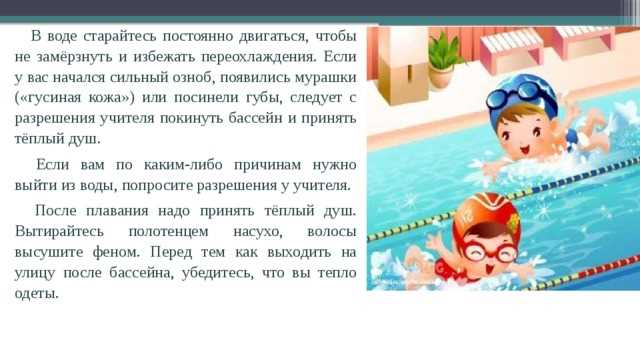 В воде старайтесь постоянно двигаться, чтобы не замёрзнуть и избежать переохлаждения. Если у вас начался сильный озноб, появились мурашки («гусиная кожа») или посинели губы, следует с разрешения учителя покинуть бассейн и принять тёплый душ.

Если вам по каким-либо причинам нужно выйти из воды, попросите разрешения у учителя.

После плавания надо принять тёплый душ. Вытирайтесь полотенцем насухо, волосы высушите феном. Перед тем как выходить на улицу после бассейна, убедитесь, что вы тепло одеты.